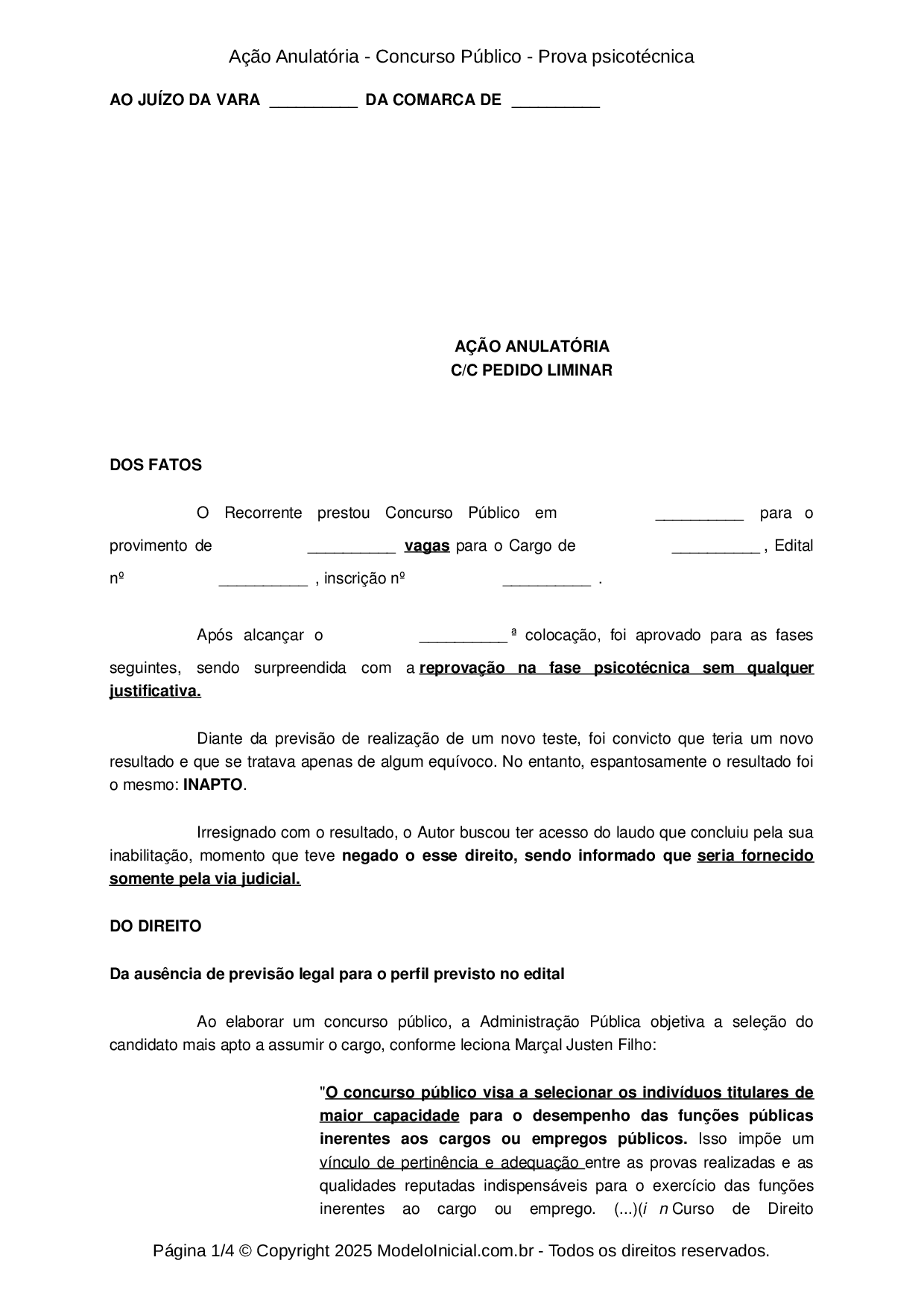 Ação Anulatória - Concurso Público - Prova psicotécnica

AO JUÍZO DA VARA __________ DA COMARCA DE __________

AÇÃO ANULATÓRIA
C/C PEDIDO LIMINAR

DOS FATOS

O Recorrente prestou Concurso Público em __________ para o provimento de __________ vagas para o Cargo de __________ , Edital nº __________ , inscrição nº __________ .

Após alcançar o __________ ª colocação, foi aprovado para as fases seguintes, sendo surpreendida com a reprovação na fase psicotécnica sem qualquer justificativa.

Diante da previsão de realização de um novo teste, foi convicto que teria um novo resultado e que se tratava apenas de algum equívoco. No entanto, espantosamente o resultado foi o mesmo: INAPTO.

Irresignado com o resultado, o Autor buscou ter acesso do laudo que concluiu pela sua inabilitação, momento que teve negado o esse direito, sendo informado que seria fornecido somente pela via judicial.

DO DIREITO

Da ausência de previsão legal para o perfil previsto no edital

Ao elaborar um concurso público, a Administração Pública objetiva a seleção do candidato mais apto a assumir o cargo, conforme leciona Marçal Justen Filho:

"O concurso público visa a selecionar os indivíduos titulares de maior capacidade para o desempenho das funções públicas inerentes aos cargos ou empregos públicos. Isso impõe um vínculo de pertinência e adequação entre as provas realizadas e as qualidades reputadas indispensáveis para o exercício das funções inerentes ao cargo ou emprego. (...)(i n Curso de Direito

Página 1/4 © Copyright 2025 ModeloInicial.com.br - Todos os direitos reservados.